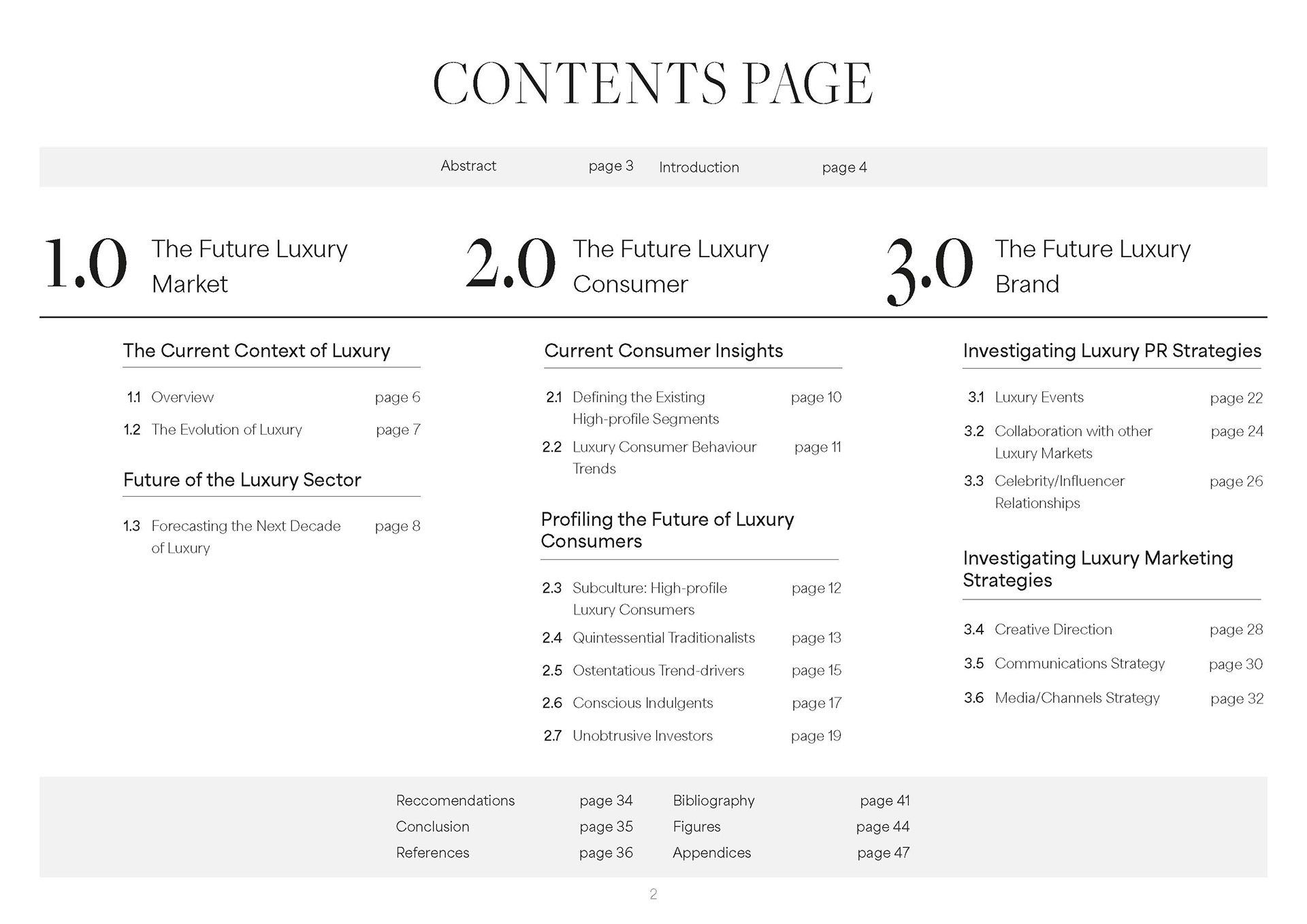 CONTENTS PAGE

Abstract page 3 Introduction page 4

1.0 The Future Luxury Market

The Current Context of Luxury

1.1 Overview page 6

1.2 The Evolution of Luxury page 7

Future of the Luxury Sector

1.3 Forecasting the Next Decade of Luxury page 8

2.0 The Future Luxury Consumer

Current Consumer Insights

2.1 Defining the Existing High-profile Segments page 10

2.2 Luxury Consumer Behaviour Trends page 11

Profiling the Future of Luxury Consumers

2.3 Subculture: High-profile Luxury Consumers page 12

2.4 Quintessential Traditionalists page 13

2.5 Ostentatious Trend-drivers page 15

2.6 Conscious Indulgents page 17

2.7 Unobtrusive Investors page 19

3.0 The Future Luxury Brand

Investigating Luxury PR Strategies

3.1 Luxury Events page 22

3.2 Collaboration with other Luxury Markets page 24

3.3 Celebrity/Influencer Relationships page 26

Investigating Luxury Marketing Strategies

3.4 Creative Direction page 28

3.5 Communications Strategy page 30

3.6 Media/Channels Strategy page 32

Reccomendations page 34
Conclusion page 35
References page 36

Bibliography page 41
Figures page 44
Appendices page 47

2